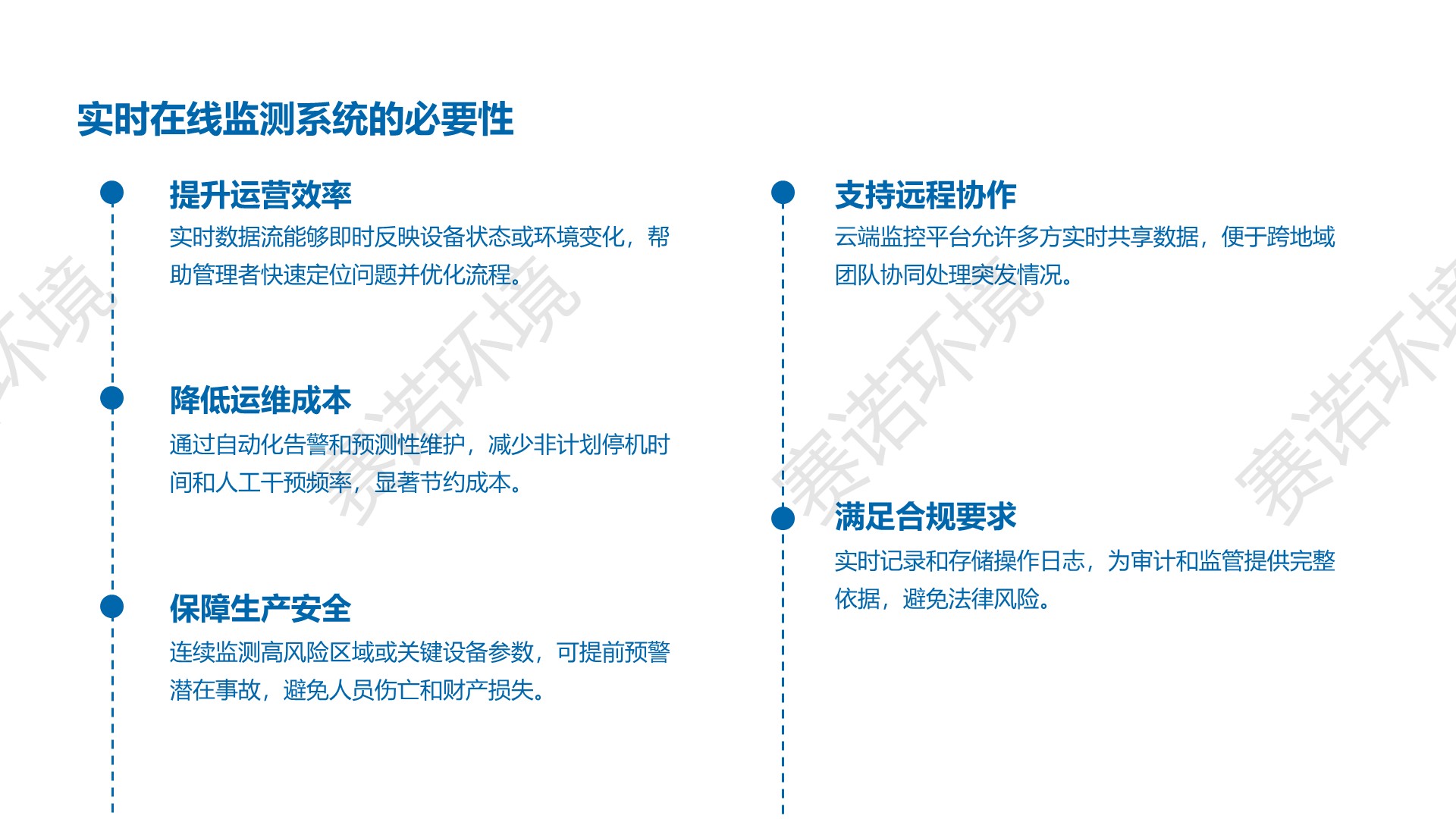 实时在线监测系统的必要性

提升运营效率

实时数据流能够即时反映设备状态或环境变化，帮助管理者快速定位问题并优化流程。

降低运维成本

通过自动化告警和预测性维护，减少非计划停机时间和人工干预频率，显著节约成本。

保障生产安全

连续监测高风险区域或关键设备参数，可提前预警潜在事故，避免人员伤亡和财产损失。

支持远程协作

云端监控平台允许多方实时共享数据，便于跨地域团队协同处理突发情况。

满足合规要求

实时记录和存储操作日志，为审计和监管提供完整依据，避免法律风险。

赛诺环境